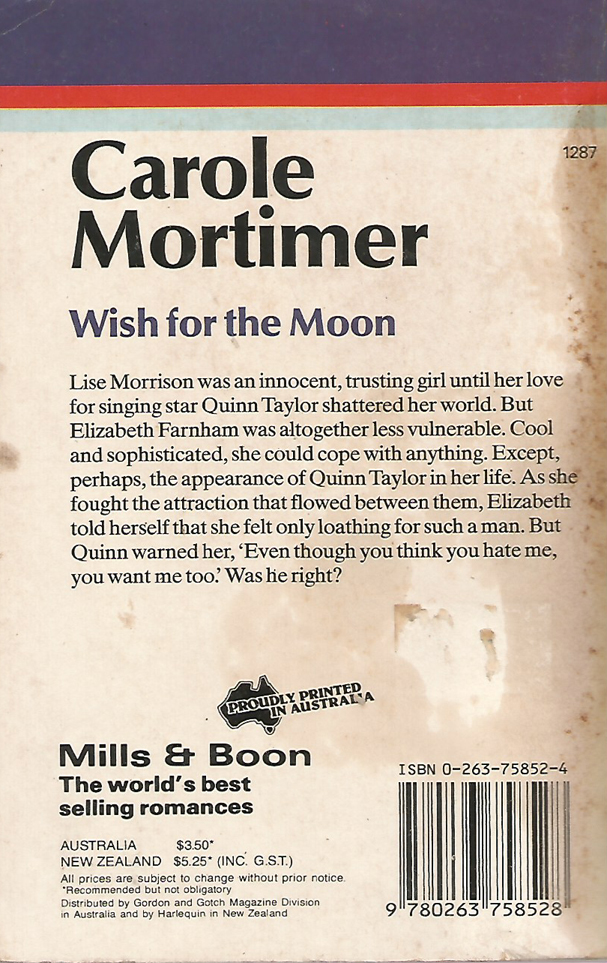 1287

Carole Mortimer

Wish for the Moon

Lise Morrison was an innocent, trusting girl until her love for singing star Quinn Taylor shattered her world. But Elizabeth Farnham was altogether less vulnerable. Cool and sophisticated, she could cope with anything. Except, perhaps, the appearance of Quinn Taylor in her life. As she fought the attraction that flowed between them, Elizabeth told herself that she felt only loathing for such a man. But Quinn warned her, 'Even though you think you hate me, you want me too.' Was he right?

PROUDLY PRINTED IN AUSTRALIA

Mills & Boon
The world's best selling romances

AUSTRALIA $3.50*
NEW ZEALAND $5.25* (INC. G.S.T.)
All prices are subject to change without prior notice.
*Recommended but not obligatory
Distributed by Gordon and Gotch Magazine Division in Australia and by Harlequin in New Zealand

ISBN 0-263-75852-4

9 780263 758528